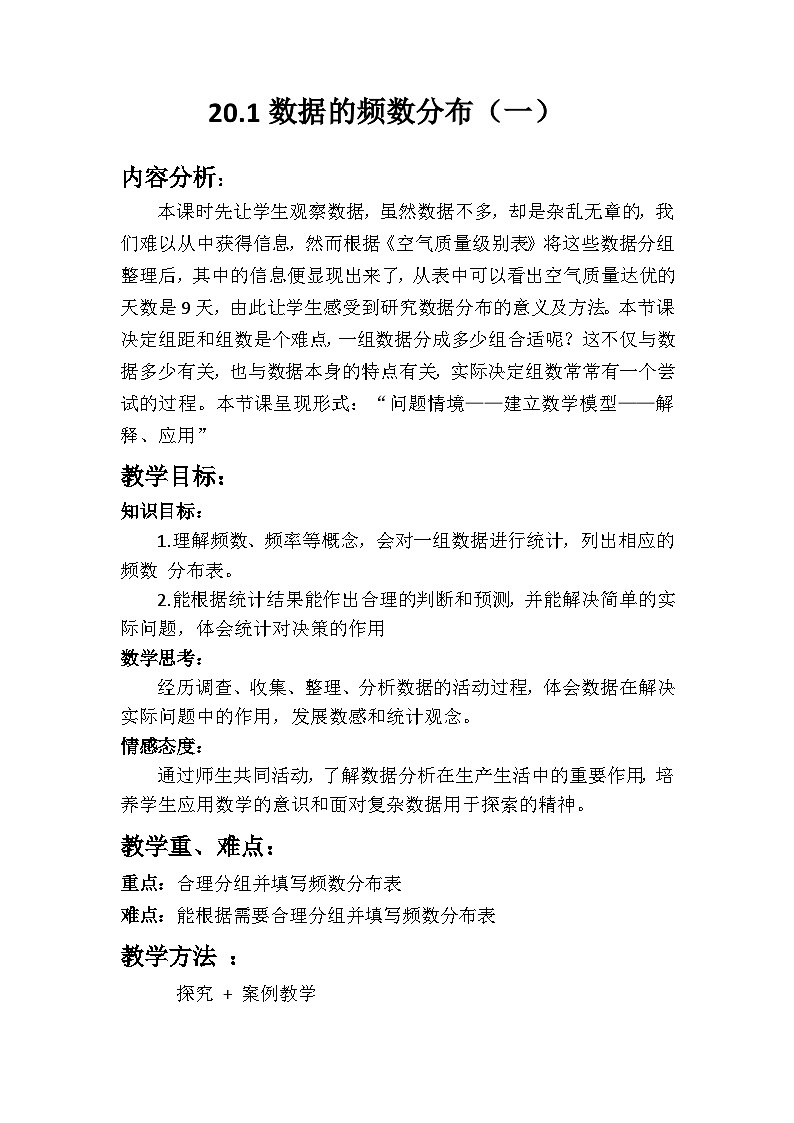 20.1 数据的频数分布（一）

内容分析：

本课时先让学生观察数据，虽然数据不多，却是杂乱无章的，我们难以从中获得信息，然而根据《空气质量级别表》将这些数据分组整理后，其中的信息便显现出来了，从表中可以看出空气质量达优的天数是 9 天，由此让学生感受到研究数据分布的意义及方法。本节课决定组距和组数是个难点，一组数据分成多少组合适呢？这不仅与数据多少有关，也与数据本身的特点有关，实际决定组数常常有一个尝试的过程。本节课呈现形式：“问题情境——建立数学模型——解释、应用”

教学目标：

知识目标：

1.理解频数、频率等概念，会对一组数据进行统计，列出相应的频数 分布表。

2.能根据统计结果能作出合理的判断和预测，并能解决简单的实际问题，体会统计对决策的作用

数学思考：

经历调查、收集、整理、分析数据的活动过程，体会数据在解决实际问题中的作用，发展数感和统计观念。

情感态度：

通过师生共同活动，了解数据分析在生产生活中的重要作用，培养学生应用数学的意识和面对复杂数据用于探索的精神。

教学重、难点：

重点：合理分组并填写频数分布表

难点：能根据需要合理分组并填写频数分布表

教学方法 ：

探究 + 案例教学